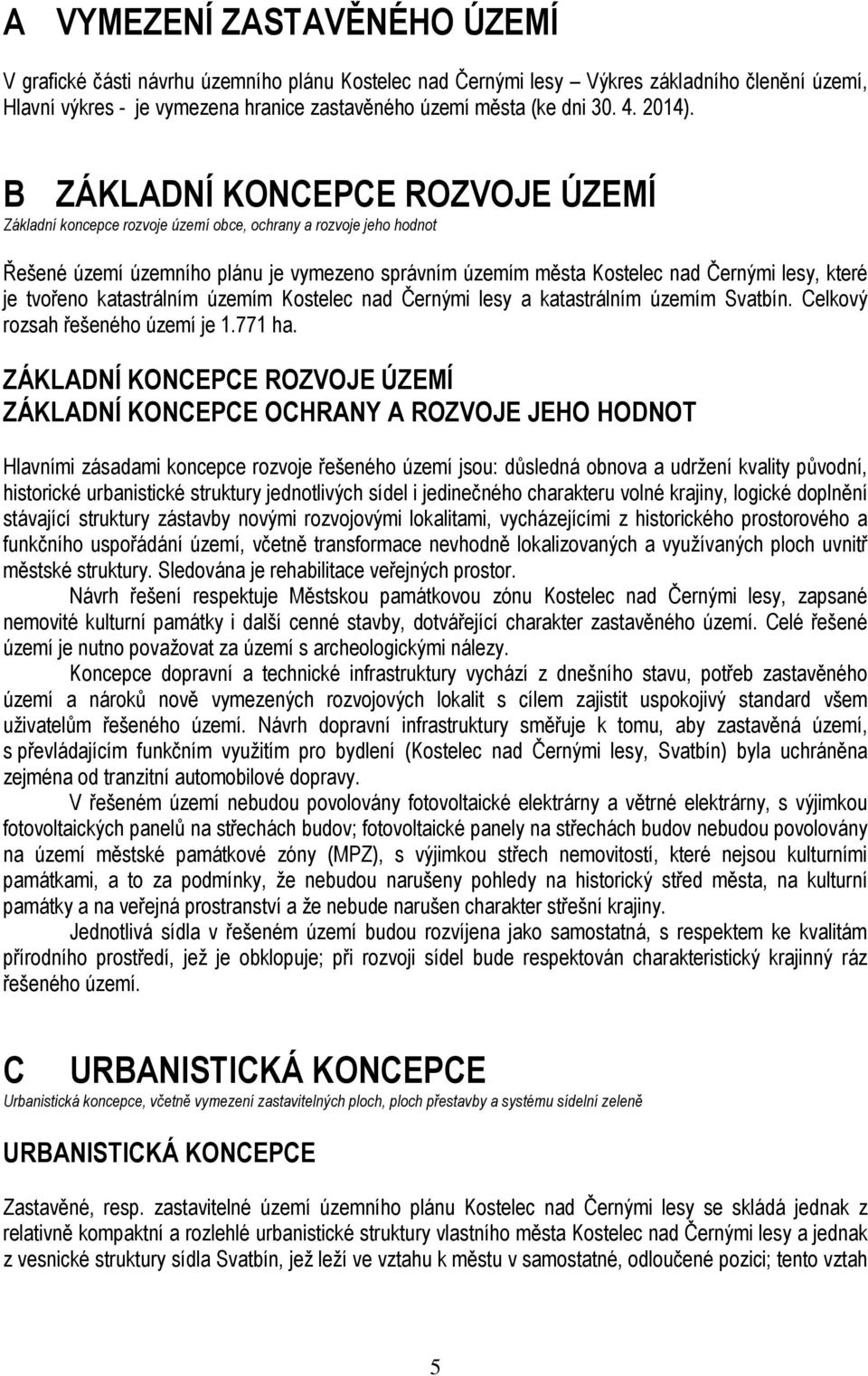 A VYMEZENÍ ZASTAVĚNÉHO ÚZEMÍ

V grafické části návrhu územního plánu Kostelec nad Černými lesy – Výkres základního členění území, Hlavní výkres - je vymezena hranice zastavěného území města (ke dni 30. 4. 2014).

B ZÁKLADNÍ KONCEPCE ROZVOJE ÚZEMÍ
Základní koncepce rozvoje území obce, ochrany a rozvoje jeho hodnot

Řešené území územního plánu je vymezeno správním územím města Kostelec nad Černými lesy, které je tvořeno katastrálním územím Kostelec nad Černými lesy a katastrálním územím Svatbín. Celkový rozsah řešeného území je 1.771 ha.

ZÁKLADNÍ KONCEPCE ROZVOJE ÚZEMÍ
ZÁKLADNÍ KONCEPCE OCHRANY A ROZVOJE JEHO HODNOT

Hlavními zásadami koncepce rozvoje řešeného území jsou: důsledná obnova a udržení kvality původní, historické urbanistické struktury jednotlivých sídel i jedinečného charakteru volné krajiny, logické doplnění stávající struktury zástavby novými rozvojovými lokalitami, vycházejícími z historického prostorového a funkčního uspořádání území, včetně transformace nevhodně lokalizovaných a využívaných ploch uvnitř městské struktury. Sledována je rehabilitace veřejných prostor.

Návrh řešení respektuje Městskou památkovou zónu Kostelec nad Černými lesy, zapsané nemovité kulturní památky i další cenné stavby, dotvářející charakter zastavěného území. Celé řešené území je nutno považovat za území s archeologickými nálezy.

Koncepce dopravní a technické infrastruktury vychází z dnešního stavu, potřeb zastavěného území a nároků nově vymezených rozvojových lokalit s cílem zajistit uspokojivý standard všem uživatelům řešeného území. Návrh dopravní infrastruktury směřuje k tomu, aby zastavěná území, s převládajícím funkčním využitím pro bydlení (Kostelec nad Černými lesy, Svatbín) byla uchráněna zejména od tranzitní automobilové dopravy.

V řešeném území nebudou povolovány fotovoltaické elektrárny a větrné elektrárny, s výjimkou fotovoltaických panelů na střechách budov; fotovoltaické panely na střechách budov nebudou povolovány na území městské památkové zóny (MPZ), s výjimkou střech nemovitostí, které nejsou kulturními památkami, a to za podmínky, že nebudou narušeny pohledy na historický střed města, na kulturní památky a na veřejná prostranství a že nebude narušen charakter střešní krajiny.

Jednotlivá sídla v řešeném území budou rozvíjena jako samostatná, s respektem ke kvalitám přírodního prostředí, jež je obklopuje; při rozvoji sídel bude respektován charakteristický krajinný ráz řešeného území.

C URBANISTICKÁ KONCEPCE
Urbanistická koncepce, včetně vymezení zastavitelných ploch, ploch přestavby a systému sídelní zeleně

URBANISTICKÁ KONCEPCE

Zastavěné, resp. zastavitelné území územního plánu Kostelec nad Černými lesy se skládá jednak z relativně kompaktní a rozlehlé urbanistické struktury vlastního města Kostelec nad Černými lesy a jednak z vesnické struktury sídla Svatbín, jež leží ve vztahu k městu v samostatné, odloučené pozici; tento vztah

5